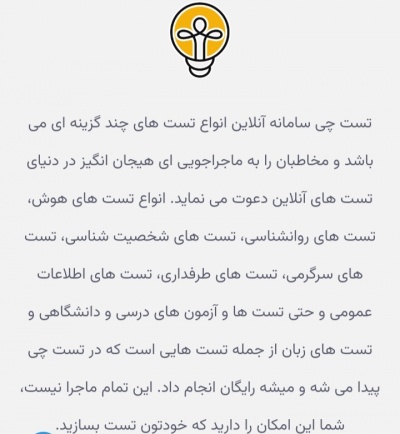 تست چی سامانه آنلاین انواع تست های چند گزینه ای می باشد و مخاطبان را به ماجراجویی ای هیجان انگیز در دنیای تست های آنلاین دعوت می نماید. انواع تست های هوش، تست های روانشناسی، تست های شخصیت شناسی، تست های سرگرمی، تست های طرفداری، تست های اطلاعات عمومی و حتی تست ها و آزمون های درسی و دانشگاهی و تست های زبان از جمله تست هایی است که در تست چی پیدا می شه و میشه رایگان انجام داد. این تمام ماجرا نیست، شما این امکان را دارید که خودتون تست بسازید.